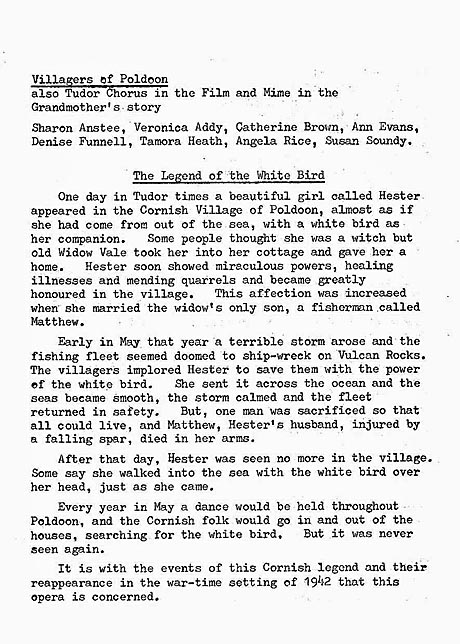 Villagers of Poldoon
also Tudor Chorus in the Film and Mime in the Grandmother's story

Sharon Anstee, Veronica Addy, Catherine Brown, Ann Evans, Denise Funnell, Tamora Heath, Angela Rice, Susan Soundy.

The Legend of the White Bird

One day in Tudor times a beautiful girl called Hester appeared in the Cornish Village of Poldoon, almost as if she had come from out of the sea, with a white bird as her companion. Some people thought she was a witch but old Widow Vale took her into her cottage and gave her a home. Hester soon showed miraculous powers, healing illnesses and mending quarrels and became greatly honoured in the village. This affection was increased when she married the widow's only son, a fisherman called Matthew.

Early in May that year a terrible storm arose and the fishing fleet seemed doomed to ship-wreck on Vulcan Rocks. The villagers implored Hester to save them with the power of the white bird. She sent it across the ocean and the seas became smooth, the storm calmed and the fleet returned in safety. But, one man was sacrificed so that all could live, and Matthew, Hester's husband, injured by a falling spar, died in her arms.

After that day, Hester was seen no more in the village. Some say she walked into the sea with the white bird over her head, just as she came.

Every year in May a dance would be held throughout Poldoon, and the Cornish folk would go in and out of the houses, searching for the white bird. But it was never seen again.

It is with the events of this Cornish legend and their reappearance in the war-time setting of 1942 that this opera is concerned.